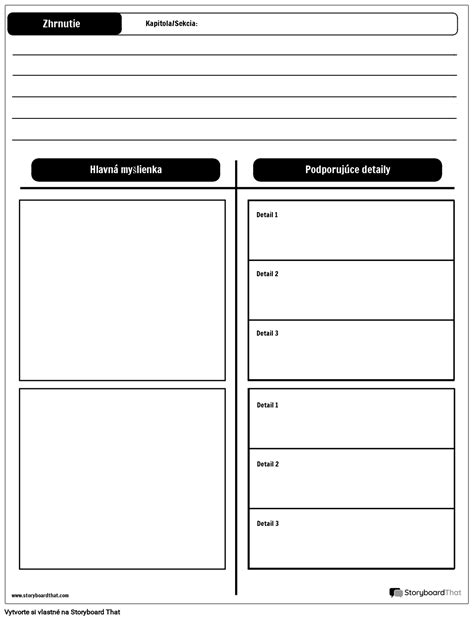 Zhrnutie

Kapitola/Sekcia:

Hlavná myšlienka

Podporujúce detaily

Detail 1

Detail 2

Detail 3

Detail 1

Detail 2

Detail 3

www.storyboardthat.com

StoryboardThat

Vytvorte si vlastné na Storyboard That